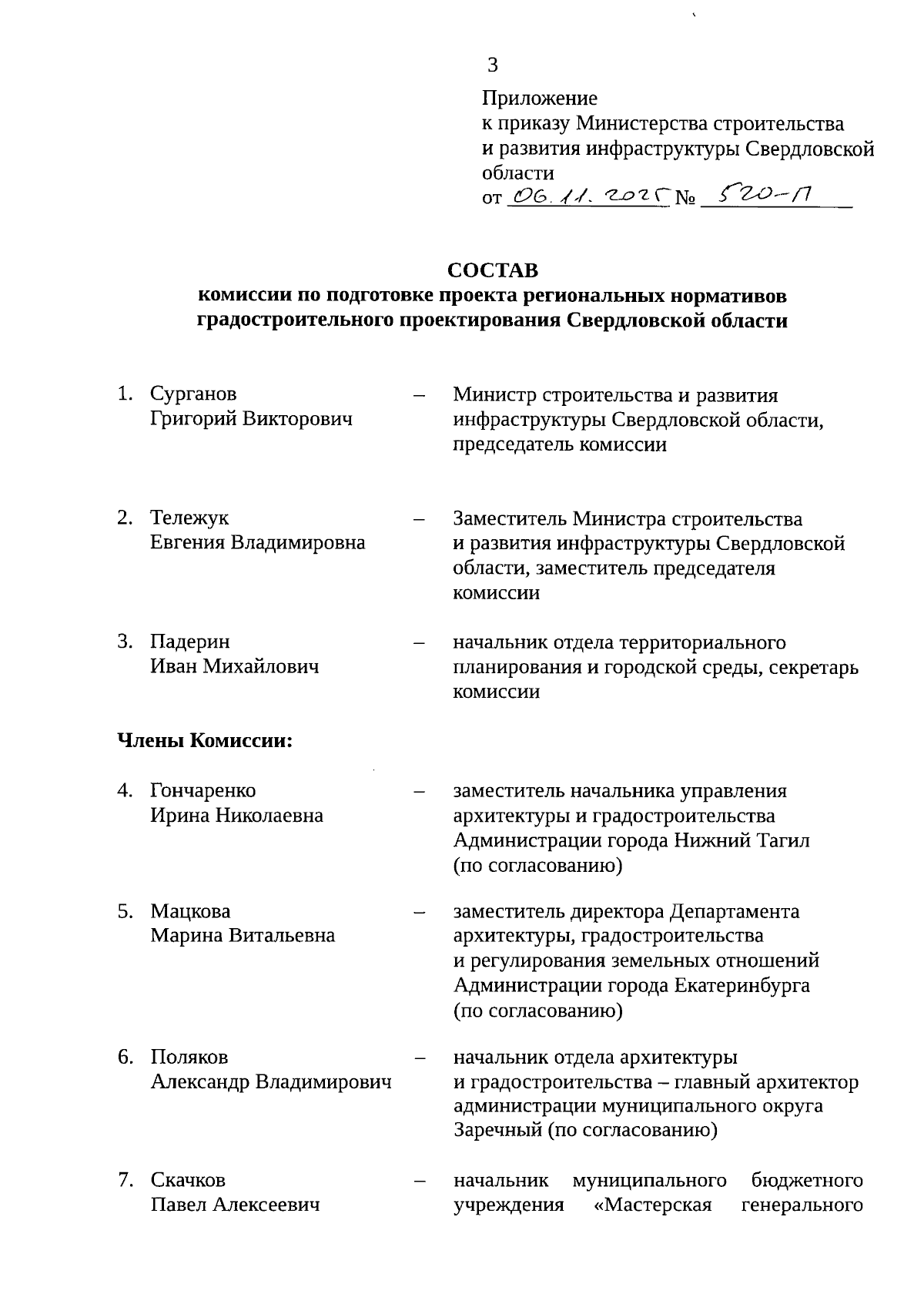 3

Приложение
к приказу Министерства строительства и развития инфраструктуры Свердловской области
от 06.11.2025 № 520-П

СОСТАВ
комиссии по подготовке проекта региональных нормативов градостроительного проектирования Свердловской области

1. Сурганов Григорий Викторович – Министр строительства и развития инфраструктуры Свердловской области, председатель комиссии

2. Тележук Евгения Владимировна – Заместитель Министра строительства и развития инфраструктуры Свердловской области, заместитель председателя комиссии

3. Падерин Иван Михайлович – начальник отдела территориального планирования и городской среды, секретарь комиссии

Члены Комиссии:

4. Гончаренко Ирина Николаевна – заместитель начальника управления архитектуры и градостроительства Администрации города Нижний Тагил (по согласованию)

5. Мацкова Марина Витальевна – заместитель директора Департамента архитектуры, градостроительства и регулирования земельных отношений Администрации города Екатеринбурга (по согласованию)

6. Поляков Александр Владимирович – начальник отдела архитектуры и градостроительства – главный архитектор администрации муниципального округа Заречный (по согласованию)

7. Скачков Павел Алексеевич – начальник муниципального бюджетного учреждения «Мастерская генерального